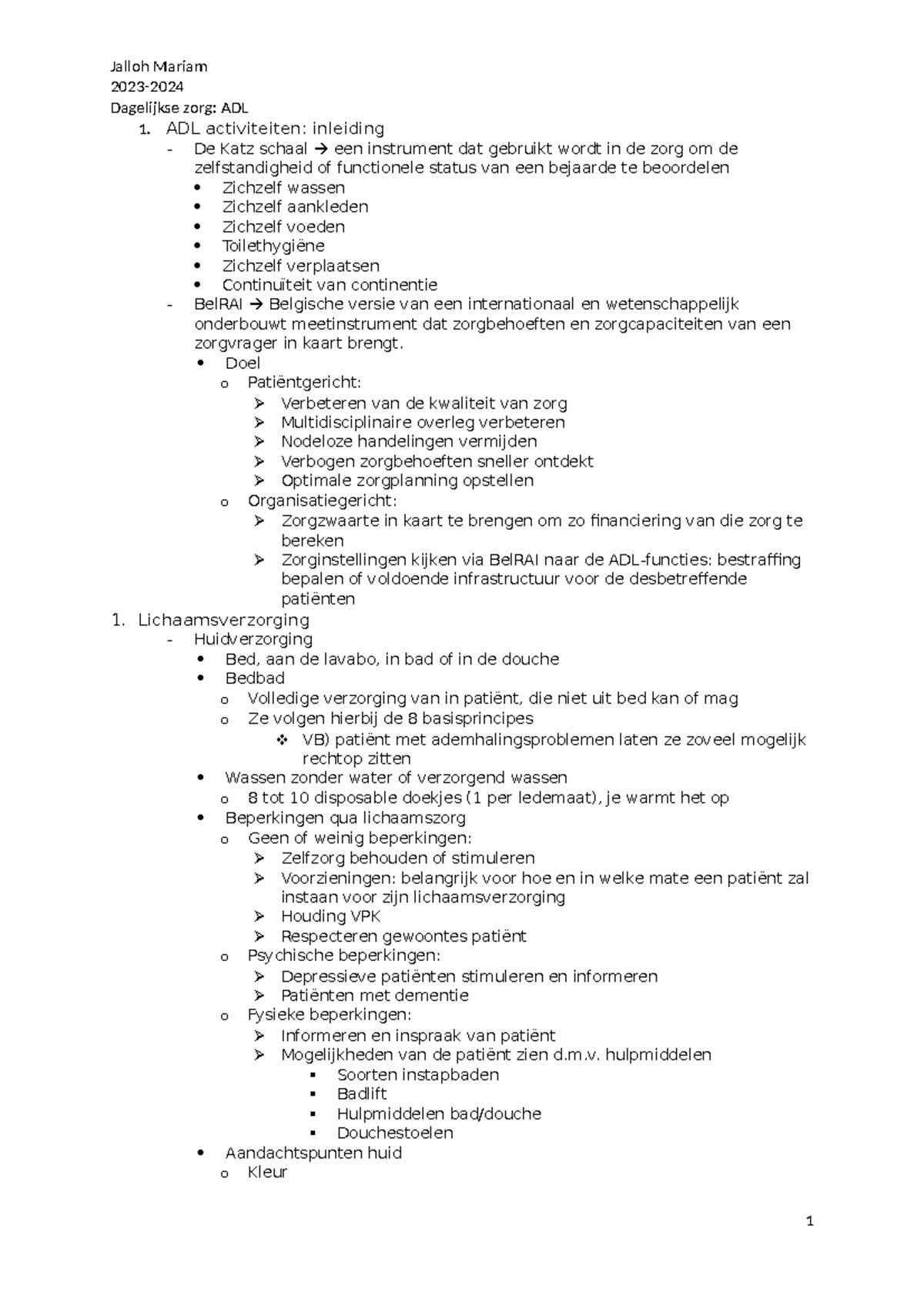 Jalloh Mariam
2023-2024
Dagelijkse zorg: ADL

1. ADL activiteiten: inleiding
- De Katz schaal → een instrument dat gebruikt wordt in de zorg om de zelfstandigheid of functionele status van een bejaarde te beoordelen
  • Zichzelf wassen
  • Zichzelf aankleden
  • Zichzelf voeden
  • Toilethygiëne
  • Zichzelf verplaatsen
  • Continuïteit van continentie
- BelRAI → Belgische versie van een internationaal en wetenschappelijk onderbouwt meetinstrument dat zorgbehoeften en zorgcapaciteiten van een zorgvrager in kaart brengt.
  • Doel
    o Patiëntgericht:
      ➢ Verbeteren van de kwaliteit van zorg
      ➢ Multidisciplinaire overleg verbeteren
      ➢ Nodeloze handelingen vermijden
      ➢ Verbogen zorgbehoeften sneller ontdekt
      ➢ Optimale zorgplanning opstellen
    o Organisatiegericht:
      ➢ Zorgzwaarte in kaart te brengen om zo financiering van die zorg te bereken
      ➢ Zorginstellingen kijken via BelRAI naar de ADL-functies: bestraffing bepalen of voldoende infrastructuur voor de desbetreffende patiënten

1. Lichaamsverzorging
- Huidverzorging
  • Bed, aan de lavabo, in bad of in de douche
  • Bedbad
    o Volledige verzorging van in patiënt, die niet uit bed kan of mag
    o Ze volgen hierbij de 8 basisprincipes
      ❖ VB) patiënt met ademhalingsproblemen laten ze zoveel mogelijk rechtop zitten
  • Wassen zonder water of verzorgend wassen
    o 8 tot 10 disposable doekjes (1 per ledemaat), je warmt het op
  • Beperkingen qua lichaamszorg
    o Geen of weinig beperkingen:
      ➢ Zelfzorg behouden of stimuleren
      ➢ Voorzieningen: belangrijk voor hoe en in welke mate een patiënt zal instaan voor zijn lichaamsverzorging
      ➢ Houding VPK
      ➢ Respecteren gewoontes patiënt
    o Psychische beperkingen:
      ➢ Depressieve patiënten stimuleren en informeren
      ➢ Patiënten met dementie
    o Fysieke beperkingen:
      ➢ Informeren en inspraak van patiënt
      ➢ Mogelijkheden van de patiënt zien d.m.v. hulpmiddelen
        ▪ Soorten instapbaden
        ▪ Badlift
        ▪ Hulpmiddelen bad/douche
        ▪ Douchestoelen
  • Aandachtspunten huid
    o Kleur

1